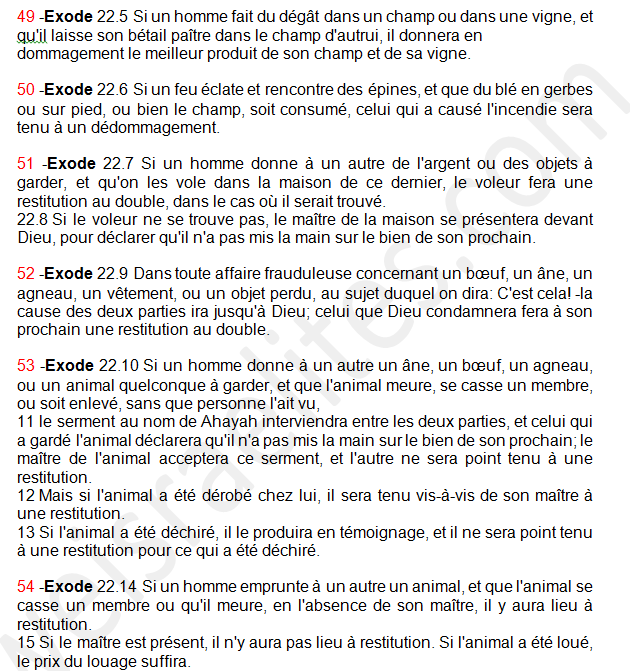 49 -Exode 22.5 Si un homme fait du dégât dans un champ ou dans une vigne, et qu'il laisse son bétail paître dans le champ d'autrui, il donnera en dommagement le meilleur produit de son champ et de sa vigne.

50 -Exode 22.6 Si un feu éclate et rencontre des épines, et que du blé en gerbes ou sur pied, ou bien le champ, soit consumé, celui qui a causé l'incendie sera tenu à un dédommagement.

51 -Exode 22.7 Si un homme donne à un autre de l'argent ou des objets à garder, et qu'on les vole dans la maison de ce dernier, le voleur fera une restitution au double, dans le cas où il serait trouvé.
22.8 Si le voleur ne se trouve pas, le maître de la maison se présentera devant Dieu, pour déclarer qu'il n'a pas mis la main sur le bien de son prochain.

52 -Exode 22.9 Dans toute affaire frauduleuse concernant un bœuf, un âne, un agneau, un vêtement, ou un objet perdu, au sujet duquel on dira: C'est cela! -la cause des deux parties ira jusqu'à Dieu; celui que Dieu condamnera fera à son prochain une restitution au double.

53 -Exode 22.10 Si un homme donne à un autre un âne, un bœuf, un agneau, ou un animal quelconque à garder, et que l'animal meure, se casse un membre, ou soit enlevé, sans que personne l'ait vu,
11 le serment au nom de Ahayah interviendra entre les deux parties, et celui qui a gardé l'animal déclarera qu'il n'a pas mis la main sur le bien de son prochain; le maître de l'animal acceptera ce serment, et l'autre ne sera point tenu à une restitution.
12 Mais si l'animal a été dérobé chez lui, il sera tenu vis-à-vis de son maître à une restitution.
13 Si l'animal a été déchiré, il le produira en témoignage, et il ne sera point tenu à une restitution pour ce qui a été déchiré.

54 -Exode 22.14 Si un homme emprunte à un autre un animal, et que l'animal se casse un membre ou qu'il meure, en l'absence de son maître, il y aura lieu à restitution.
15 Si le maître est présent, il n'y aura pas lieu à restitution. Si l'animal a été loué, le prix du louage suffira.